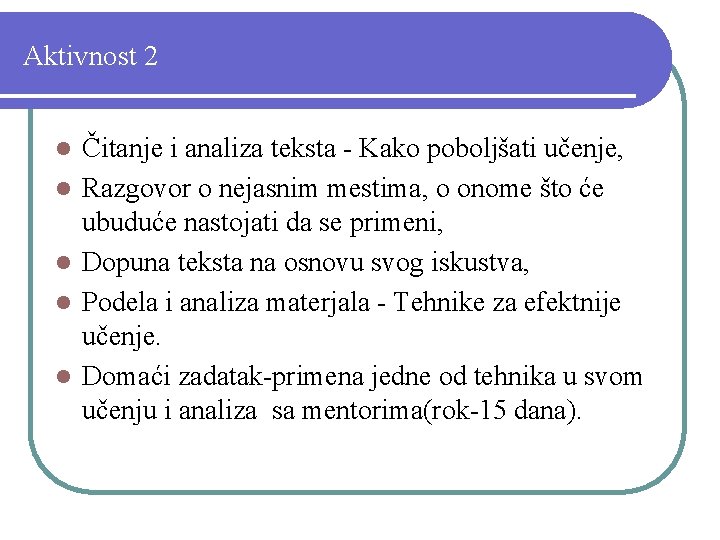 Aktivnost 2

- Čitanje i analiza teksta - Kako poboljšati učenje,
- Razgovor o nejasnim mestima, o onome što će ubuduće nastojati da se primeni,
- Dopuna teksta na osnovu svog iskustva,
- Podela i analiza materjala - Tehnike za efektnije učenje.
- Domaći zadatak-primena jedne od tehnika u svom učenju i analiza sa mentorima(rok-15 dana).